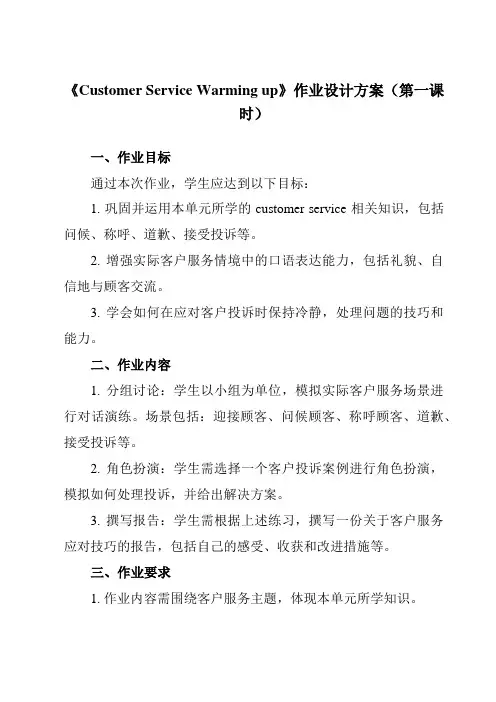 《Customer Service Warming up》作业设计方案（第一课时）

一、作业目标

通过本次作业，学生应达到以下目标：

1. 巩固并运用本单元所学的 customer service 相关知识，包括问候、称呼、道歉、接受投诉等。

2. 增强实际客户服务情境中的口语表达能力，包括礼貌、自信地与顾客交流。

3. 学会如何在应对客户投诉时保持冷静，处理问题的技巧和能力。

二、作业内容

1. 分组讨论：学生以小组为单位，模拟实际客户服务场景进行对话演练。场景包括：迎接顾客、问候顾客、称呼顾客、道歉、接受投诉等。

2. 角色扮演：学生需选择一个客户投诉案例进行角色扮演，模拟如何处理投诉，并给出解决方案。

3. 撰写报告：学生需根据上述练习，撰写一份关于客户服务应对技巧的报告，包括自己的感受、收获和改进措施等。

三、作业要求

1. 作业内容需围绕客户服务主题，体现本单元所学知识。